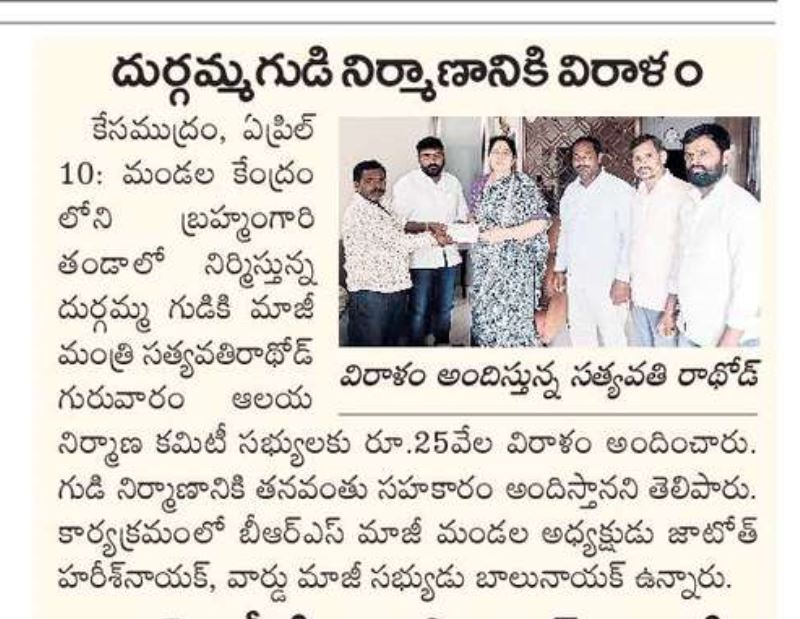 దుర్గమ్మగుడి నిర్మాణానికి విరాళం

కేసముద్రం, ఏప్రిల్ 10: మండల కేంద్రం లోని బ్రహ్మంగారి తండాలో నిర్మిస్తున్న దుర్గమ్మ గుడికి మాజీ మంత్రి సత్యవతిరాథోడ్ గురువారం ఆలయ నిర్మాణ కమిటీ సభ్యులకు రూ.25వేల విరాళం అందించారు. గుడి నిర్మాణానికి తనవంతు సహకారం అందిస్తానని తెలిపారు. కార్యక్రమంలో బీఆర్ఎస్ మాజీ మండల అధ్యక్షుడు జాటోత్ హరీశ్‌నాయక్, వార్డు మాజీ సభ్యుడు బాలునాయక్ ఉన్నారు.

విరాళం అందిస్తున్న సత్యవతి రాథోడ్